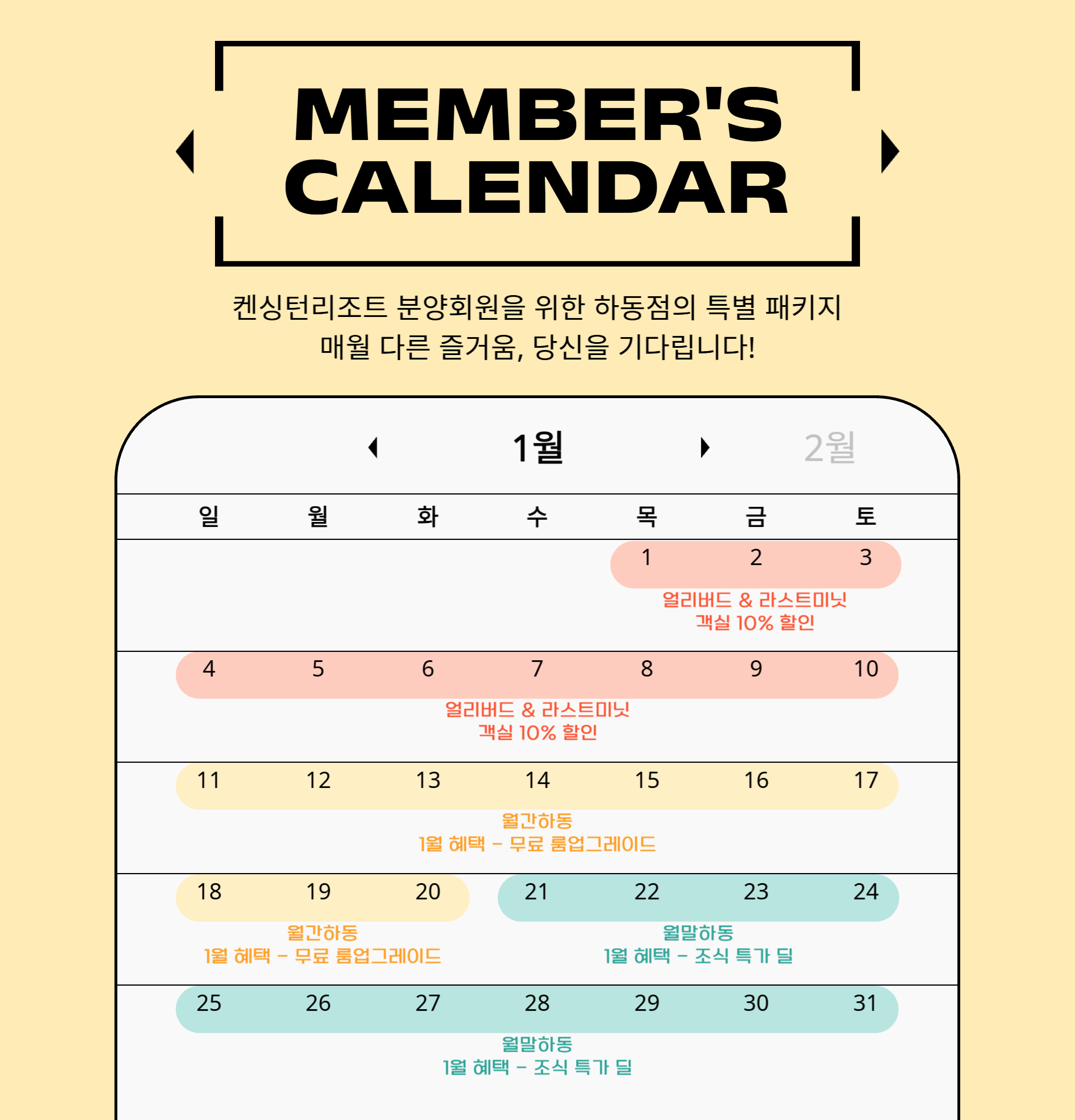 MEMBER'S CALENDAR

켄싱턴리조트 분양회원을 위한 하동점의 특별 패키지
매월 다른 즐거움, 당신을 기다립니다!

1월 2월

| 일 | 월 | 화 | 수 | 목 | 금 | 토 |
|---|---|---|---|---|---|---|
| | | | | 1 | 2 | 3 |
| 4 | 5 | 6 | 7 | 8 | 9 | 10 |
| 11 | 12 | 13 | 14 | 15 | 16 | 17 |
| 18 | 19 | 20 | 21 | 22 | 23 | 24 |
| 25 | 26 | 27 | 28 | 29 | 30 | 31 |

얼리버드 & 라스트미닛
객실 10% 할인

얼리버드 & 라스트미닛
객실 10% 할인

월간하동
1월 혜택 - 무료 룸업그레이드

월간하동
1월 혜택 - 무료 룸업그레이드

월말하동
1월 혜택 - 조식 특가 딜

월말하동
1월 혜택 - 조식 특가 딜